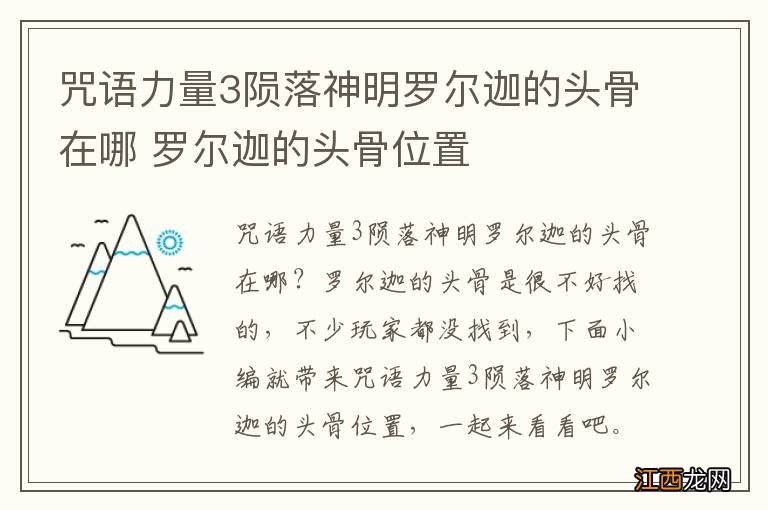 咒语力量3陨落神明罗尔迦的头骨在哪 罗尔迦的头骨位置

咒语力量3陨落神明罗尔迦的头骨在哪？罗尔迦的头骨是很不好找的，不少玩家都没找到，下面小编就带来咒语力量3陨落神明罗尔迦的头骨位置，一起来看看吧。

江西龙网